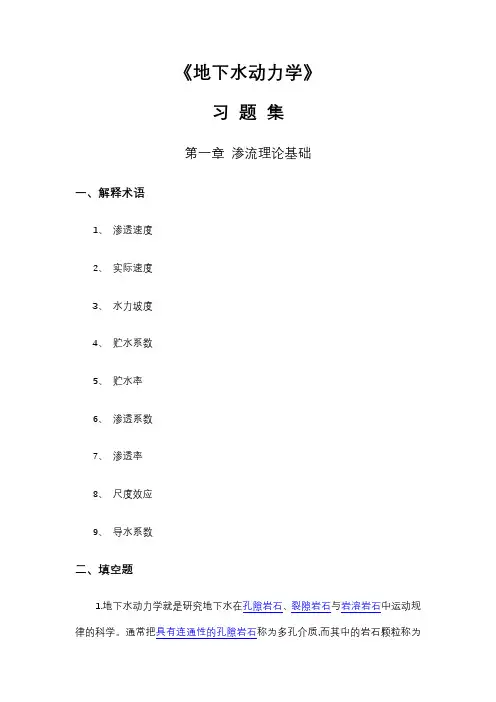 《地下水动力学》

习 题 集

第一章 渗流理论基础

一、解释术语

1、 渗透速度

2、 实际速度

3、 水力坡度

4、 贮水系数

5、 贮水率

6、 渗透系数

7、 渗透率

8、 尺度效应

9、 导水系数

二、填空题

1.地下水动力学就是研究地下水在孔隙岩石、裂隙岩石与岩溶岩石中运动规律的科学。通常把具有连通性的孔隙岩石称为多孔介质,而其中的岩石颗粒称为